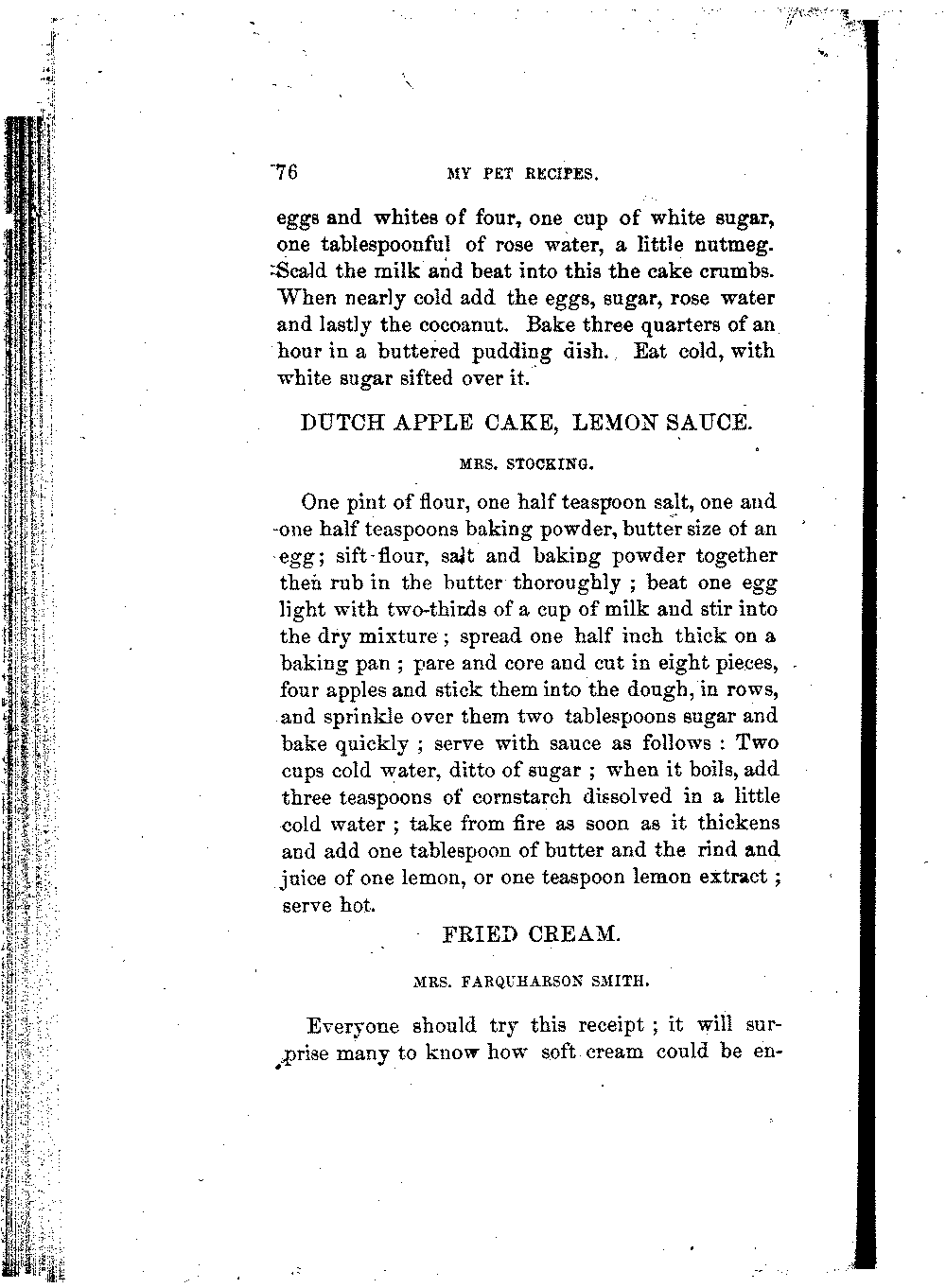 76 MY PET RECIPES.

eggs and whites of four, one cup of white sugar, one tablespoonful of rose water, a little nutmeg. Scald the milk and beat into this the cake crumbs. When nearly cold add the eggs, sugar, rose water and lastly the cocoanut. Bake three quarters of an hour in a buttered pudding dish. Eat cold, with white sugar sifted over it.

DUTCH APPLE CAKE, LEMON SAUCE.

MRS. STOCKING.

One pint of flour, one half teaspoon salt, one and one half teaspoons baking powder, butter size of an egg; sift flour, salt and baking powder together then rub in the butter thoroughly ; beat one egg light with two-thirds of a cup of milk and stir into the dry mixture ; spread one half inch thick on a baking pan ; pare and core and cut in eight pieces, four apples and stick them into the dough, in rows, and sprinkle over them two tablespoons sugar and bake quickly ; serve with sauce as follows : Two cups cold water, ditto of sugar ; when it boils, add three teaspoons of cornstarch dissolved in a little cold water ; take from fire as soon as it thickens and add one tablespoon of butter and the rind and juice of one lemon, or one teaspoon lemon extract ; serve hot.

FRIED CREAM.

MRS. FARQUHARSON SMITH.

Everyone should try this receipt ; it will surprise many to know how soft cream could be en-